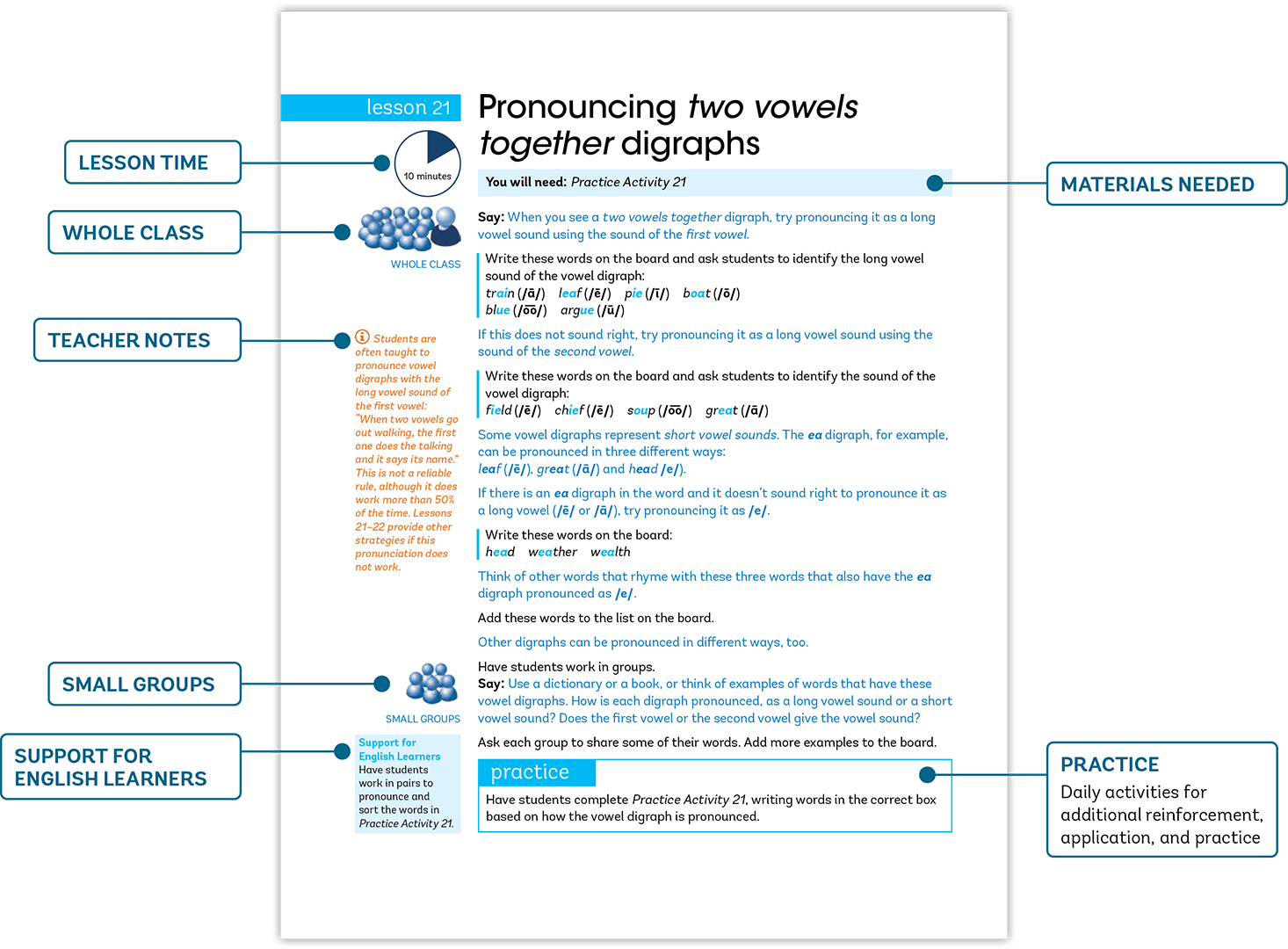 LESSON TIME

WHOLE CLASS

TEACHER NOTES

SMALL GROUPS

SUPPORT FOR ENGLISH LEARNERS

lesson 21

10 minutes

WHOLE CLASS

Students are often taught to pronounce vowel digraphs with the long vowel sound of the first vowel: "When two vowels go out walking, the first one does the talking and it says its name." This is not a reliable rule, although it does work more than 50% of the time. Lessons 21–22 provide other strategies if this pronunciation does not work.

SMALL GROUPS

Support for English Learners
Have students work in pairs to pronounce and sort the words in Practice Activity 21.

Pronouncing two vowels together digraphs

You will need: Practice Activity 21

Say: When you see a two vowels together digraph, try pronouncing it as a long vowel sound using the sound of the first vowel.

Write these words on the board and ask students to identify the long vowel sound of the vowel digraph:
train (/ā/) leaf (/ē/) pie (/ī/) boat (/ō/)
blue (/o͞o/) argue (/ū/)

If this does not sound right, try pronouncing it as a long vowel sound using the sound of the second vowel.

Write these words on the board and ask students to identify the sound of the vowel digraph:
field (/ē/) chief (/ē/) soup (/o͞o/) great (/ā/)

Some vowel digraphs represent short vowel sounds. The ea digraph, for example, can be pronounced in three different ways:
leaf (/ē/), great (/ā/) and head /e/).

If there is an ea digraph in the word and it doesn't sound right to pronounce it as a long vowel (/ē/ or /ā/), try pronouncing it as /e/.

Write these words on the board:
head weather wealth

Think of other words that rhyme with these three words that also have the ea digraph pronounced as /e/.

Add these words to the list on the board.

Other digraphs can be pronounced in different ways, too.

Have students work in groups.
Say: Use a dictionary or a book, or think of examples of words that have these vowel digraphs. How is each digraph pronounced, as a long vowel sound or a short vowel sound? Does the first vowel or the second vowel give the vowel sound?

Ask each group to share some of their words. Add more examples to the board.

practice
Have students complete Practice Activity 21, writing words in the correct box based on how the vowel digraph is pronounced.

MATERIALS NEEDED

PRACTICE
Daily activities for additional reinforcement, application, and practice